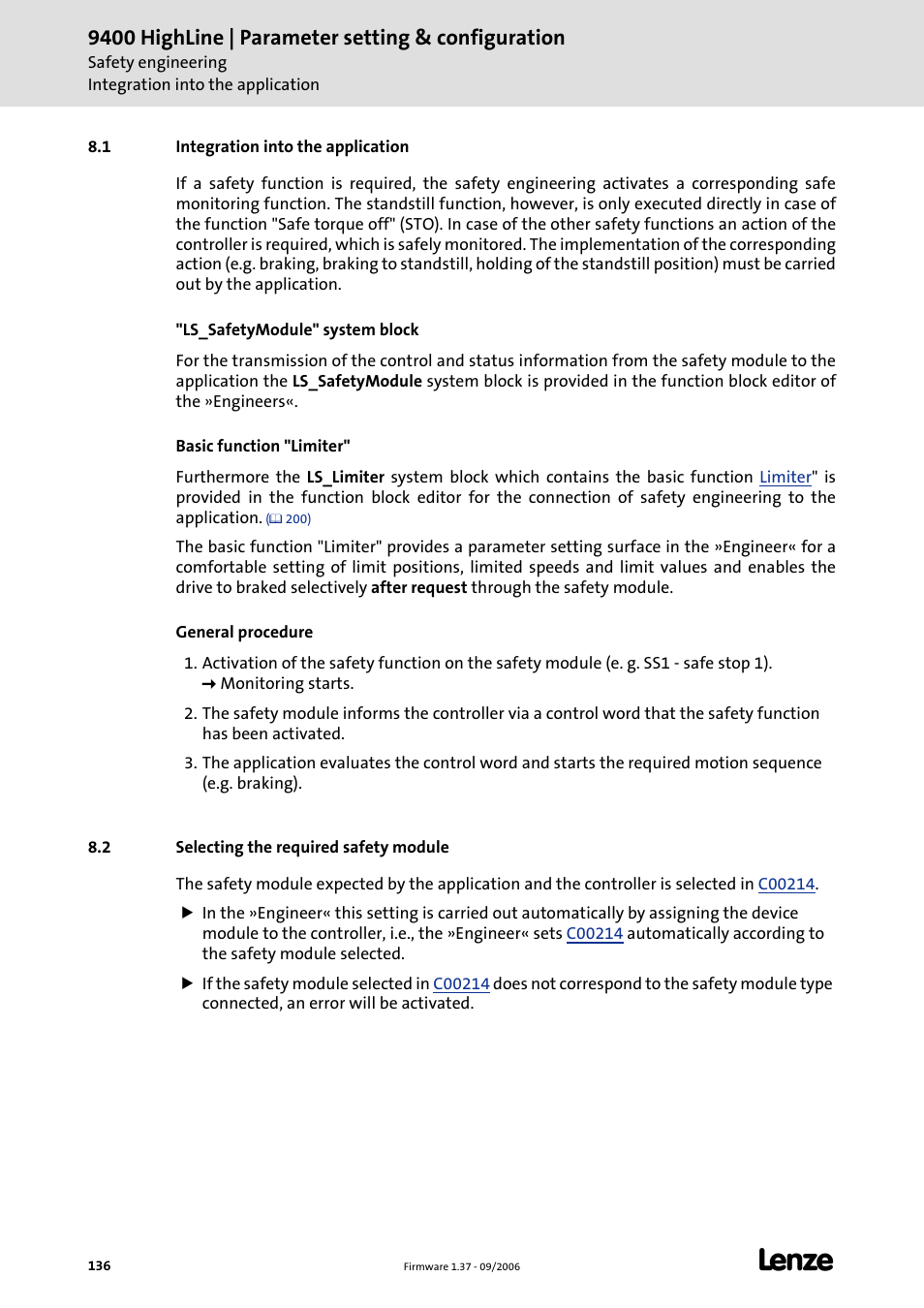 9400 HighLine | Parameter setting & configuration
Safety engineering
Integration into the application

8.1 Integration into the application

If a safety function is required, the safety engineering activates a corresponding safe monitoring function. The standstill function, however, is only executed directly in case of the function "Safe torque off" (STO). In case of the other safety functions an action of the controller is required, which is safely monitored. The implementation of the corresponding action (e.g. braking, braking to standstill, holding of the standstill position) must be carried out by the application.

"LS_SafetyModule" system block

For the transmission of the control and status information from the safety module to the application the LS_SafetyModule system block is provided in the function block editor of the »Engineers«.

Basic function "Limiter"

Furthermore the LS_Limiter system block which contains the basic function Limiter" is provided in the function block editor for the connection of safety engineering to the application. (200)

The basic function "Limiter" provides a parameter setting surface in the »Engineer« for a comfortable setting of limit positions, limited speeds and limit values and enables the drive to braked selectively after request through the safety module.

General procedure

1. Activation of the safety function on the safety module (e. g. SS1 - safe stop 1).
→ Monitoring starts.

2. The safety module informs the controller via a control word that the safety function has been activated.

3. The application evaluates the control word and starts the required motion sequence (e.g. braking).

8.2 Selecting the required safety module

The safety module expected by the application and the controller is selected in C00214.

▶ In the »Engineer« this setting is carried out automatically by assigning the device module to the controller, i.e., the »Engineer« sets C00214 automatically according to the safety module selected.

▶ If the safety module selected in C00214 does not correspond to the safety module type connected, an error will be activated.

136 Firmware 1.37 - 09/2006 Lenze